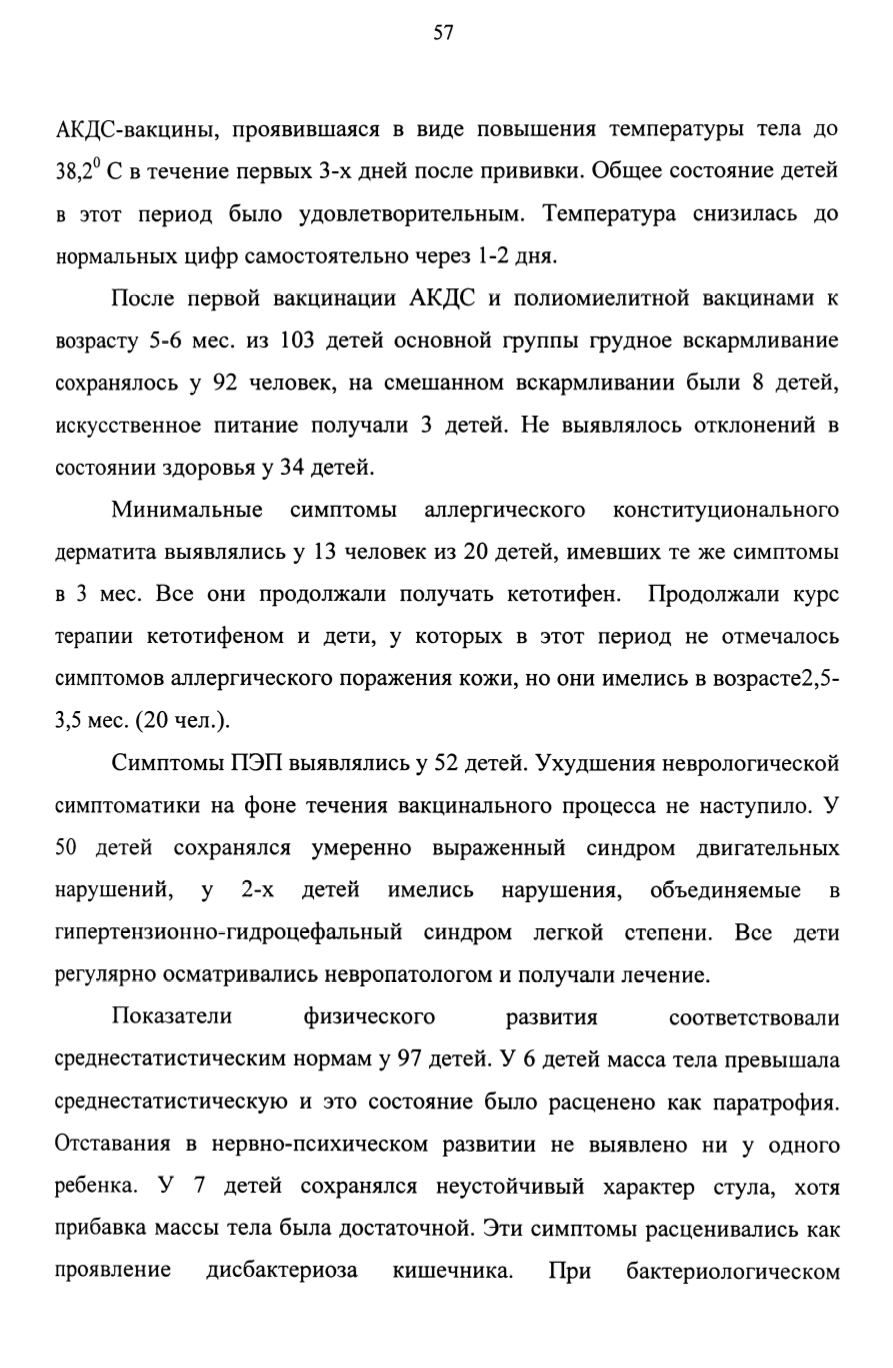 57

АКДС-вакцины, проявившаяся в виде повышения температуры тела до $38,2^0$ С в течение первых 3-х дней после прививки. Общее состояние детей в этот период было удовлетворительным. Температура снизилась до нормальных цифр самостоятельно через 1-2 дня.

После первой вакцинации АКДС и полиомиелитной вакцинами к возрасту 5-6 мес. из 103 детей основной группы грудное вскармливание сохранялось у 92 человек, на смешанном вскармливании были 8 детей, искусственное питание получали 3 детей. Не выявлялось отклонений в состоянии здоровья у 34 детей.

Минимальные симптомы аллергического конституционального дерматита выявлялись у 13 человек из 20 детей, имевших те же симптомы в 3 мес. Все они продолжали получать кетотифен. Продолжали курс терапии кетотифеном и дети, у которых в этот период не отмечалось симптомов аллергического поражения кожи, но они имелись в возрасте2,5-3,5 мес. (20 чел.).

Симптомы ПЭП выявлялись у 52 детей. Ухудшения неврологической симптоматики на фоне течения вакцинального процесса не наступило. У 50 детей сохранялся умеренно выраженный синдром двигательных нарушений, у 2-х детей имелись нарушения, объединяемые в гипертензионно-гидроцефальный синдром легкой степени. Все дети регулярно осматривались невропатологом и получали лечение.

Показатели физического развития соответствовали среднестатистическим нормам у 97 детей. У 6 детей масса тела превышала среднестатистическую и это состояние было расценено как паратрофия. Отставания в нервно-психическом развитии не выявлено ни у одного ребенка. У 7 детей сохранялся неустойчивый характер стула, хотя прибавка массы тела была достаточной. Эти симптомы расценивались как проявление дисбактериоза кишечника. При бактериологическом